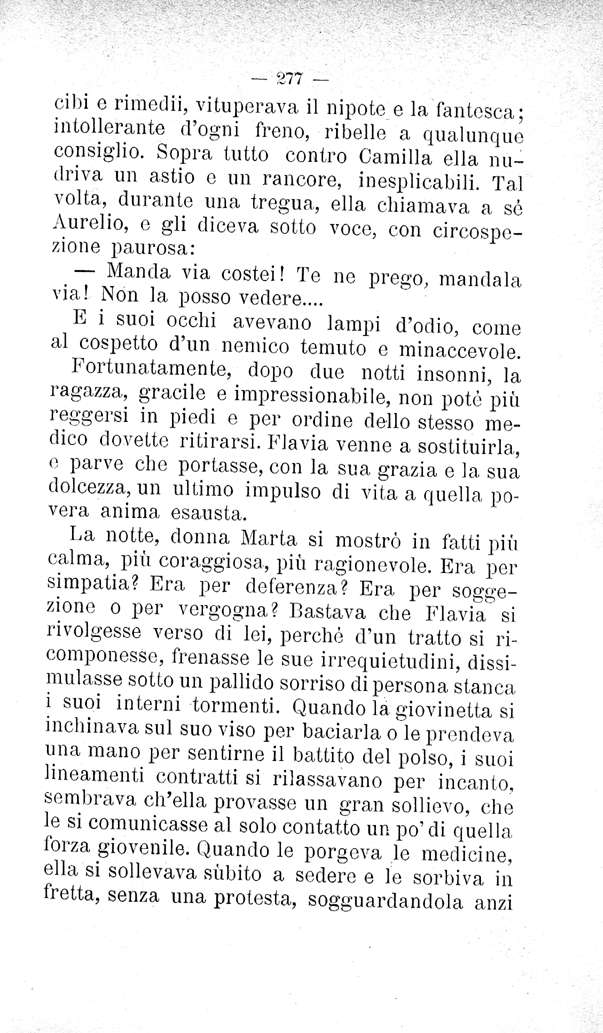 — 277 —

cibi e rimedii, vituperava il nipote e la fantesca; intollerante d'ogni freno, ribelle a qualunque consiglio. Sopra tutto contro Camilla ella nudriva un astio e un rancore, inesplicabili. Tal volta, durante una tregua, ella chiamava a sè Aurelio, e gli diceva sotto voce, con circospezione paurosa:

— Manda via costei! Te ne prego, mandala via! Non la posso vedere....

E i suoi occhi avevano lampi d'odio, come al cospetto d'un nemico temuto e minaccevole.

Fortunatamente, dopo due notti insonni, la ragazza, gracile e impressionabile, non potè più reggersi in piedi e per ordine dello stesso medico dovette ritirarsi. Flavia venne a sostituirla, e parve che portasse, con la sua grazia e la sua dolcezza, un ultimo impulso di vita a quella povera anima esausta.

La notte, donna Marta si mostrò in fatti più calma, più coraggiosa, più ragionevole. Era per simpatia? Era per deferenza? Era per soggezione o per vergogna? Bastava che Flavia si rivolgesse verso di lei, perchè d'un tratto si ricomponesse, frenasse le sue irrequietudini, dissimulasse sotto un pallido sorriso di persona stanca i suoi interni tormenti. Quando la giovinetta si inchinava sul suo viso per baciarla o le prendeva una mano per sentirne il battito del polso, i suoi lineamenti contratti si rilassavano per incanto, sembrava ch'ella provasse un gran sollievo, che le si comunicasse al solo contatto un po' di quella forza giovenile. Quando le porgeva le medicine, ella si sollevava sùbito a sedere e le sorbiva in fretta, senza una protesta, sogguardandola anzi